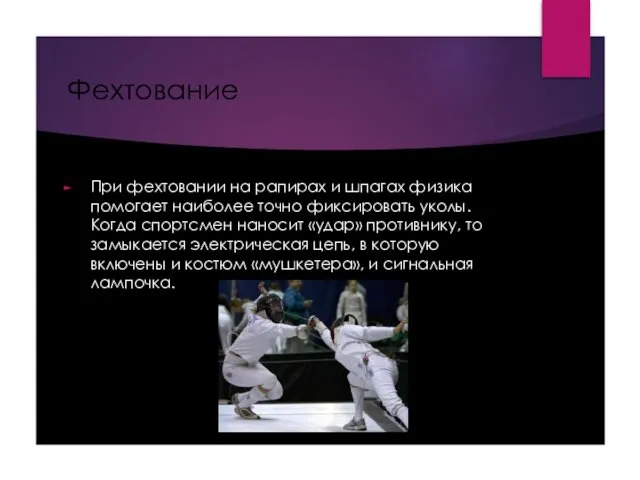 Фехтование

При фехтовании на рапирах и шпагах физика помогает наиболее точно фиксировать уколы. Когда спортсмен наносит «удар» противнику, то замыкается электрическая цепь, в которую включены и костюм «мушкетера», и сигнальная лампочка.